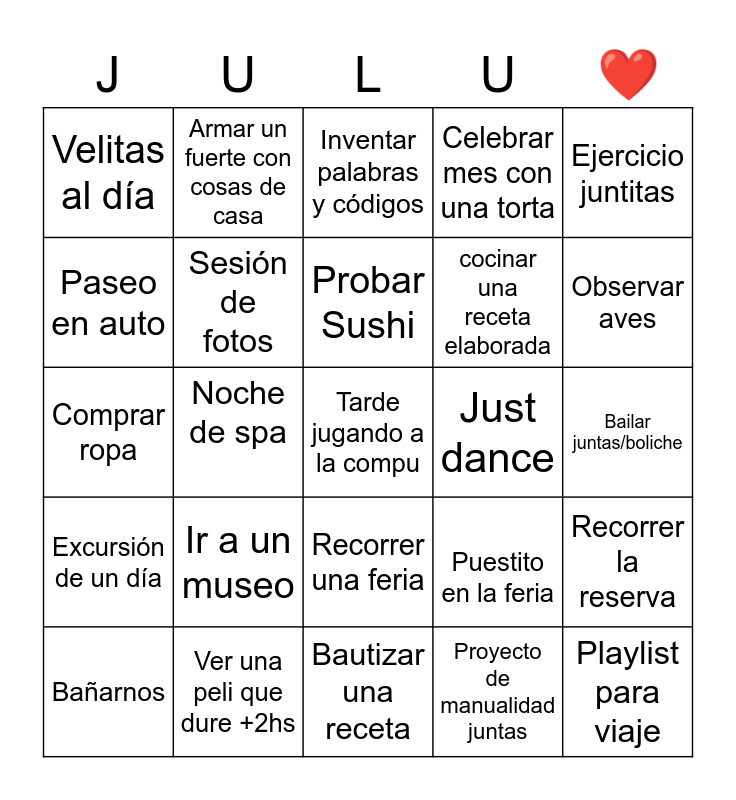 | J | U | L | U | ❤️ |
|---|---|---|---|---|
| Velitas al día | Armar un fuerte con cosas de casa | Inventar palabras y códigos | Celebrar mes con una torta | Ejercicio juntitas |
| Paseo en auto | Sesión de fotos | Probar Sushi | cocinar una receta elaborada | Observar aves |
| Comprar ropa | Noche de spa | Tarde jugando a la compu | Just dance | Bailar juntas/boliche |
| Excursión de un día | Ir a un museo | Recorrer una feria | Puestito en la feria | Recorrer la reserva |
| Bañarnos | Ver una peli que dure +2hs | Bautizar una receta | Proyecto de manualidad juntas | Playlist para viaje |